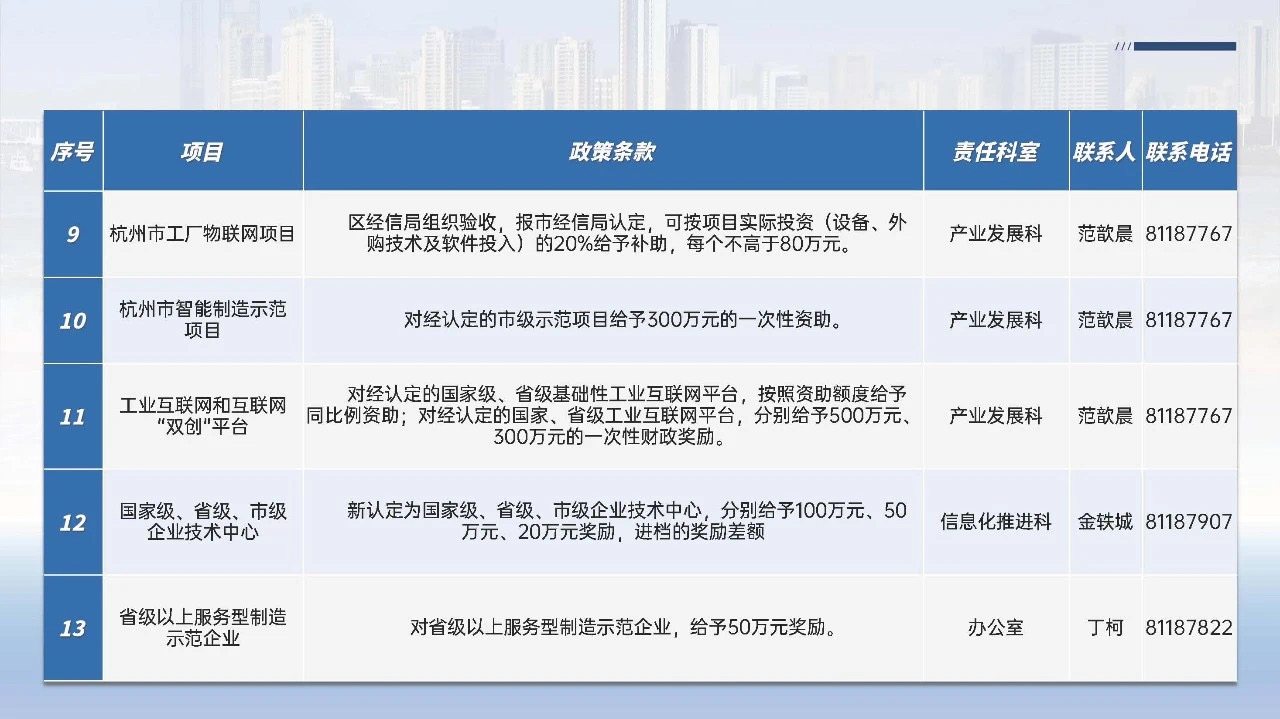 | 序号 | 项目 | 政策条款 | 责任科室 | 联系人 | 联系电话 |
|---|---|---|---|---|---|
| 9 | 杭州市工厂物联网项目 | 区经信局组织验收，报市经信局认定，可按项目实际投资（设备、外购技术及软件投入）的20%给予补助，每个不高于80万元。 | 产业发展科 | 范歆晨 | 81187767 |
| 10 | 杭州市智能制造示范项目 | 对经认定的市级示范项目给予300万元的一次性资助。 | 产业发展科 | 范歆晨 | 81187767 |
| 11 | 工业互联网和互联网“双创”平台 | 对经认定的国家级、省级基础性工业互联网平台，按照资助额度给予同比例资助；对经认定的国家、省级工业互联网平台，分别给予500万元、300万元的一次性财政奖励。 | 产业发展科 | 范歆晨 | 81187767 |
| 12 | 国家级、省级、市级企业技术中心 | 新认定为国家级、省级、市级企业技术中心，分别给予100万元、50万元、20万元奖励，进档的奖励差额 | 信息化推进科 | 金轶城 | 81187907 |
| 13 | 省级以上服务型制造示范企业 | 对省级以上服务型制造示范企业，给予50万元奖励。 | 办公室 | 丁柯 | 81187822 |